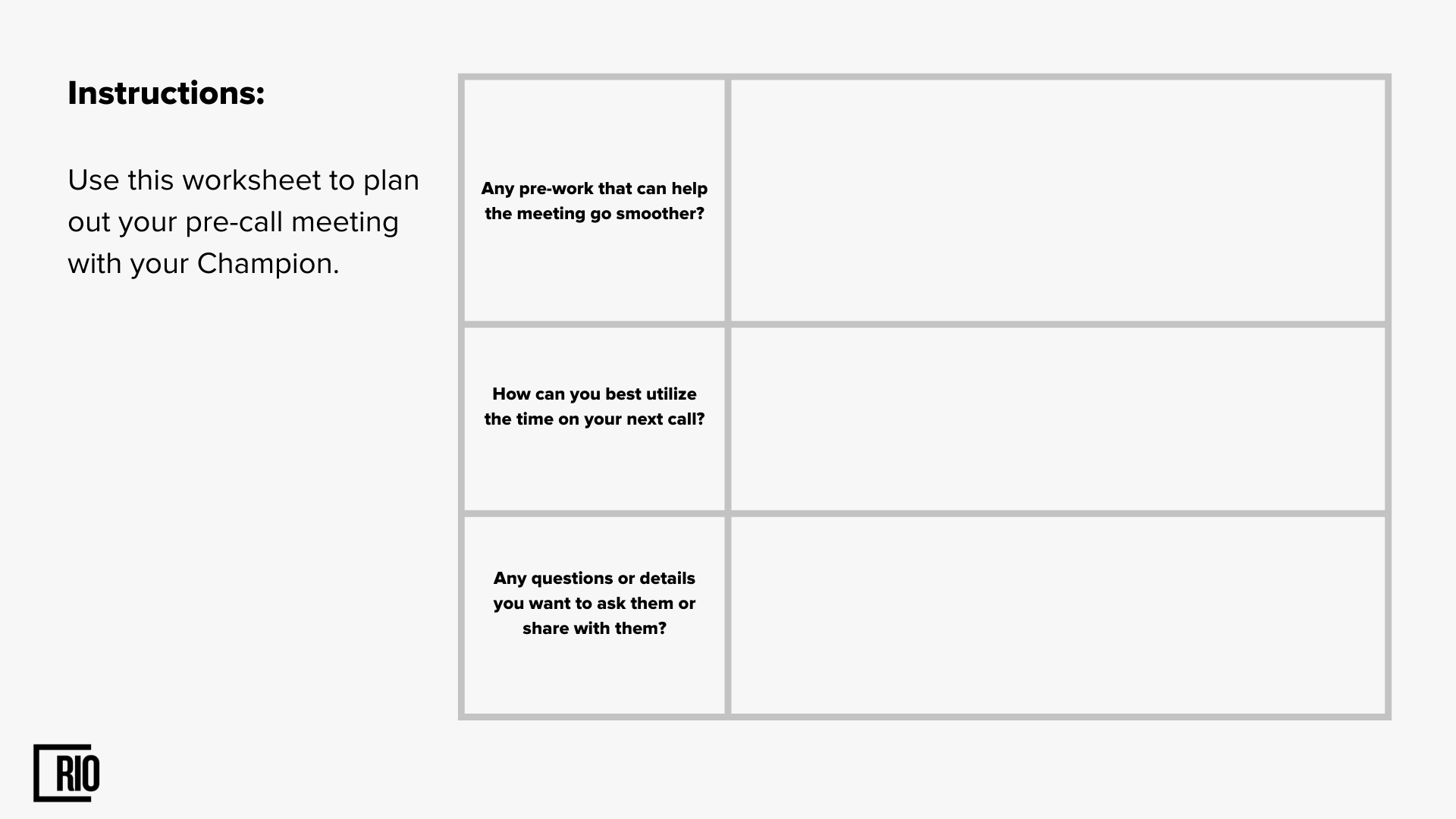 Instructions:

Use this worksheet to plan out your pre-call meeting with your Champion.

| Any pre-work that can help the meeting go smoother? | |
|---|---|
| How can you best utilize the time on your next call? | |
| Any questions or details you want to ask them or share with them? | |

RIO